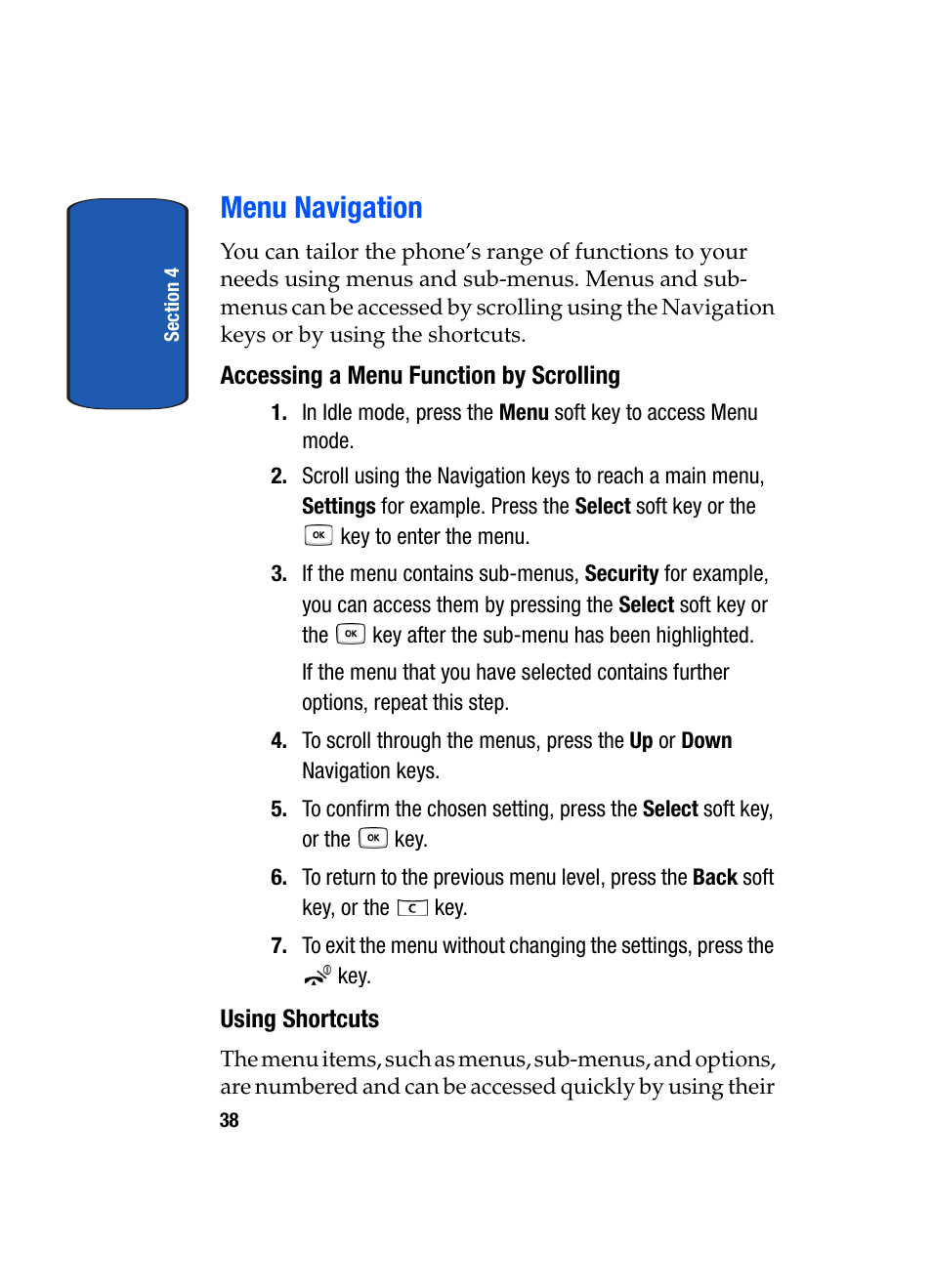 Section 4

Menu Navigation

You can tailor the phone's range of functions to your needs using menus and sub-menus. Menus and sub-menus can be accessed by scrolling using the Navigation keys or by using the shortcuts.

Accessing a Menu Function by Scrolling

1. In Idle mode, press the Menu soft key to access Menu mode.

2. Scroll using the Navigation keys to reach a main menu, Settings for example. Press the Select soft key or the OK key to enter the menu.

3. If the menu contains sub-menus, Security for example, you can access them by pressing the Select soft key or the OK key after the sub-menu has been highlighted.

If the menu that you have selected contains further options, repeat this step.

4. To scroll through the menus, press the Up or Down Navigation keys.

5. To confirm the chosen setting, press the Select soft key, or the OK key.

6. To return to the previous menu level, press the Back soft key, or the C key.

7. To exit the menu without changing the settings, press the key.

Using Shortcuts

The menu items, such as menus, sub-menus, and options, are numbered and can be accessed quickly by using their

38